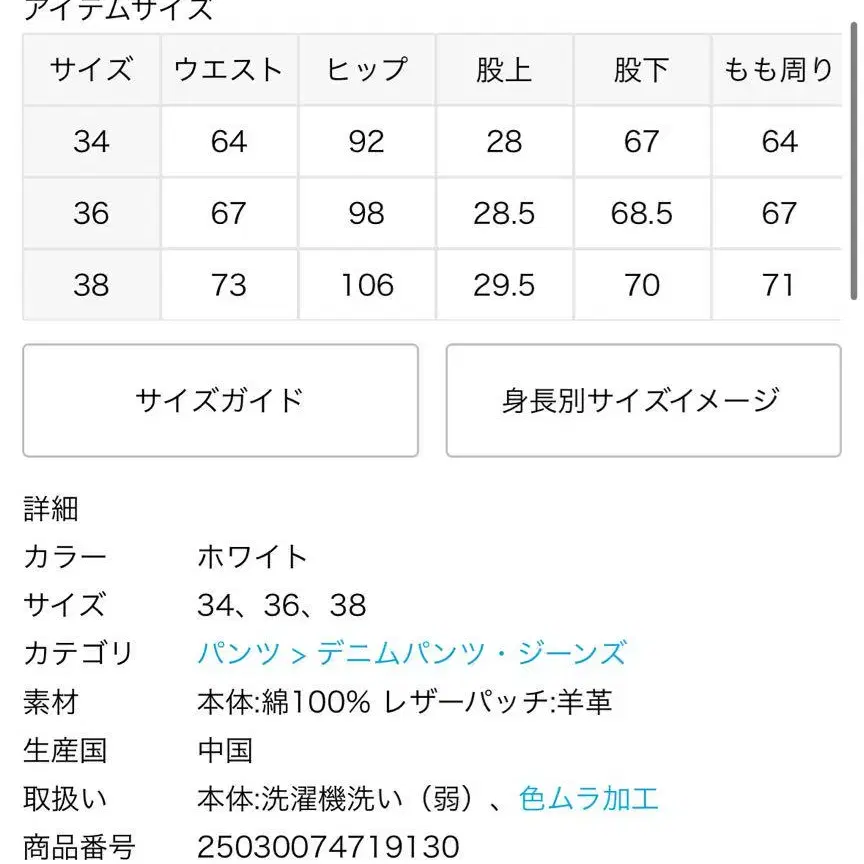 アイテムサイズ

| サイズ | ウエスト | ヒップ | 股上 | 股下 | もも周り |
|---|---|---|---|---|---|
| 34 | 64 | 92 | 28 | 67 | 64 |
| 36 | 67 | 98 | 28.5 | 68.5 | 67 |
| 38 | 73 | 106 | 29.5 | 70 | 71 |

サイズガイド

身長別サイズイメージ

詳細

カラー ホワイト

サイズ 34、36、38

カテゴリ パンツ > デニムパンツ・ジーンズ

素材 本体:綿100% レザーパッチ:羊革

生産国 中国

取扱い 本体:洗濯機洗い（弱）、色ムラ加工

商品番号 25030074719130